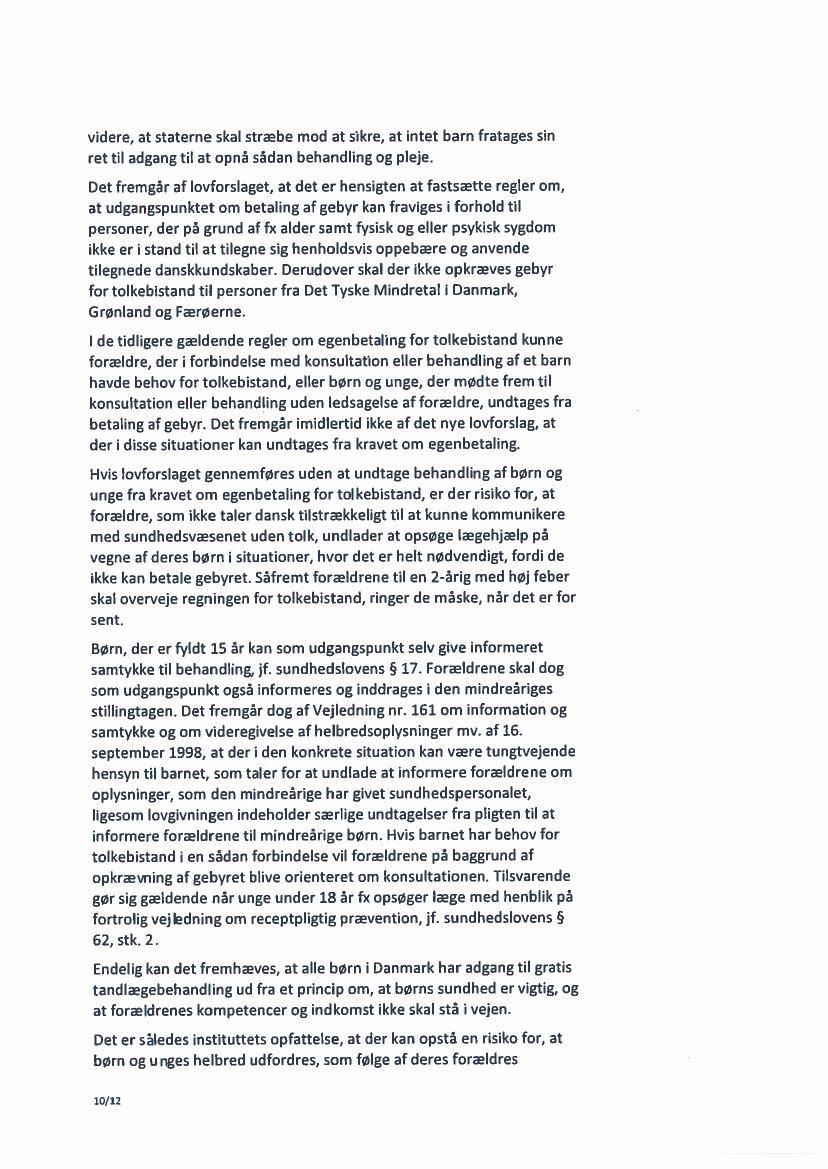 videre, at staterne skal stræbe mod at sikre, at intet barn fratages sin ret til adgang til at opnå sådan behandling og pleje.

Det fremgår af lovforslaget, at det er hensigten at fastsætte regler om, at udgangspunktet om betaling af gebyr kan fraviges i forhold til personer, der på grund af fx alder samt fysisk og eller psykisk sygdom ikke er i stand til at tilegne sig henholdsvis oppebære og anvende tilegnede danskkundskaber. Derudover skal der ikke opkræves gebyr for tolkebistand til personer fra Det Tyske Mindretal i Danmark, Grønland og Færøerne.

I de tidligere gældende regler om egenbetaling for tolkebistand kunne forældre, der i forbindelse med konsultation eller behandling af et barn havde behov for tolkebistand, eller børn og unge, der mødte frem til konsultation eller behandling uden ledsagelse af forældre, undtages fra betaling af gebyr. Det fremgår imidlertid ikke af det nye lovforslag, at der i disse situationer kan undtages fra kravet om egenbetaling.

Hvis lovforslaget gennemføres uden at undtage behandling af børn og unge fra kravet om egenbetaling for tolkebistand, er der risiko for, at forældre, som ikke taler dansk tilstrækkeligt til at kunne kommunikere med sundhedsvæsenet uden tolk, undlader at opsøge lægehjælp på vegne af deres børn i situationer, hvor det er helt nødvendigt, fordi de ikke kan betale gebyret. Såfremt forældrene til en 2-årig med høj feber skal overveje regningen for tolkebistand, ringer de måske, når det er for sent.

Børn, der er fyldt 15 år kan som udgangspunkt selv give informeret samtykke til behandling, jf. sundhedslovens § 17. Forældrene skal dog som udgangspunkt også informeres og inddrages i den mindreåriges stillingtagen. Det fremgår dog af Vejledning nr. 161 om information og samtykke og om videregivelse af helbredsoplysninger mv. af 16. september 1998, at der i den konkrete situation kan være tungtvejende hensyn til barnet, som taler for at undlade at informere forældrene om oplysninger, som den mindreårige har givet sundhedspersonalet, ligesom lovgivningen indeholder særlige undtagelser fra pligten til at informere forældrene til mindreårige børn. Hvis barnet har behov for tolkebistand i en sådan forbindelse vil forældrene på baggrund af opkrævning af gebyret blive orienteret om konsultationen. Tilsvarende gør sig gældende når unge under 18 år fx opsøger læge med henblik på fortrolig vejledning om receptpligtig prævention, jf. sundhedslovens § 62, stk. 2.

Endelig kan det fremhæves, at alle børn i Danmark har adgang til gratis tandlægebehandling ud fra et princip om, at børns sundhed er vigtig, og at forældrenes kompetencer og indkomst ikke skal stå i vejen.

Det er således instituttets opfattelse, at der kan opstå en risiko for, at børn og unges helbred udfordres, som følge af deres forældres

10/12